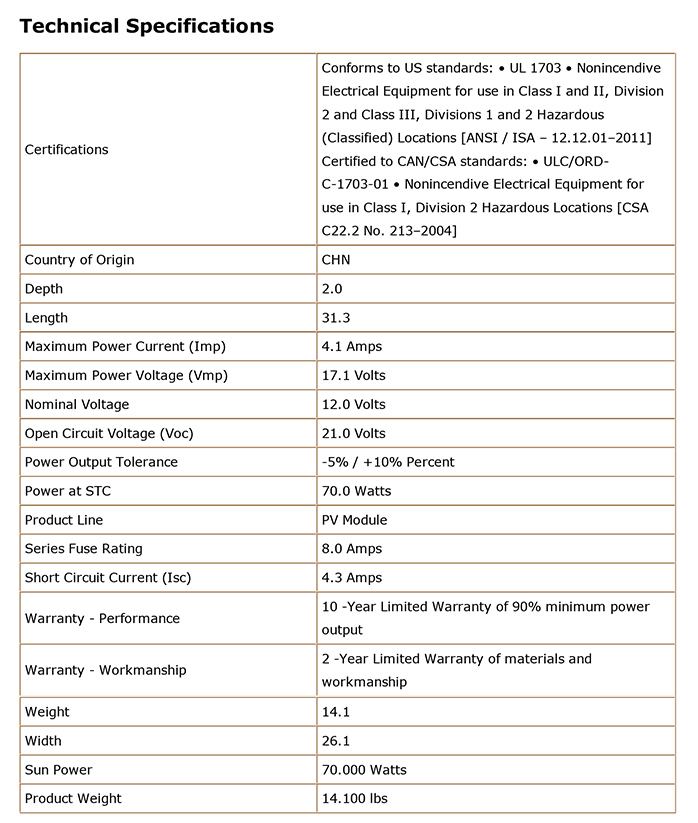 Technical Specifications

| | |
|---|---|
| Certifications | Conforms to US standards: • UL 1703 • Nonincendive Electrical Equipment for use in Class I and II, Division 2 and Class III, Divisions 1 and 2 Hazardous (Classified) Locations [ANSI / ISA – 12.12.01–2011] Certified to CAN/CSA standards: • ULC/ORD-C-1703-01 • Nonincendive Electrical Equipment for use in Class I, Division 2 Hazardous Locations [CSA C22.2 No. 213–2004] |
| Country of Origin | CHN |
| Depth | 2.0 |
| Length | 31.3 |
| Maximum Power Current (Imp) | 4.1 Amps |
| Maximum Power Voltage (Vmp) | 17.1 Volts |
| Nominal Voltage | 12.0 Volts |
| Open Circuit Voltage (Voc) | 21.0 Volts |
| Power Output Tolerance | -5% / +10% Percent |
| Power at STC | 70.0 Watts |
| Product Line | PV Module |
| Series Fuse Rating | 8.0 Amps |
| Short Circuit Current (Isc) | 4.3 Amps |
| Warranty - Performance | 10 -Year Limited Warranty of 90% minimum power output |
| Warranty - Workmanship | 2 -Year Limited Warranty of materials and workmanship |
| Weight | 14.1 |
| Width | 26.1 |
| Sun Power | 70.000 Watts |
| Product Weight | 14.100 lbs |